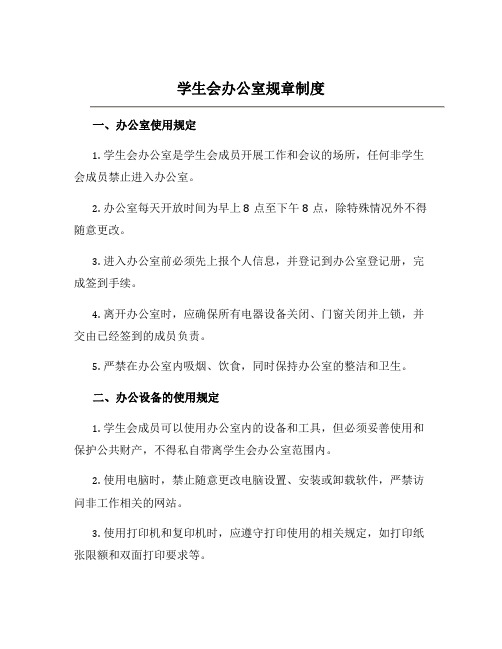 学生会办公室规章制度

一、办公室使用规定

1. 学生会办公室是学生会成员开展工作和会议的场所，任何非学生会成员禁止进入办公室。

2. 办公室每天开放时间为早上 8 点至下午 8 点，除特殊情况外不得随意更改。

3. 进入办公室前必须先上报个人信息，并登记到办公室登记册，完成签到手续。

4. 离开办公室时，应确保所有电器设备关闭、门窗关闭并上锁，并交由已经签到的成员负责。

5. 严禁在办公室内吸烟、饮食，同时保持办公室的整洁和卫生。

二、办公设备的使用规定

1. 学生会成员可以使用办公室内的设备和工具，但必须妥善使用和保护公共财产，不得私自带离学生会办公室范围内。

2. 使用电脑时，禁止随意更改电脑设置、安装或卸载软件，严禁访问非工作相关的网站。

3. 使用打印机和复印机时，应遵守打印使用的相关规定，如打印纸张限额和双面打印要求等。